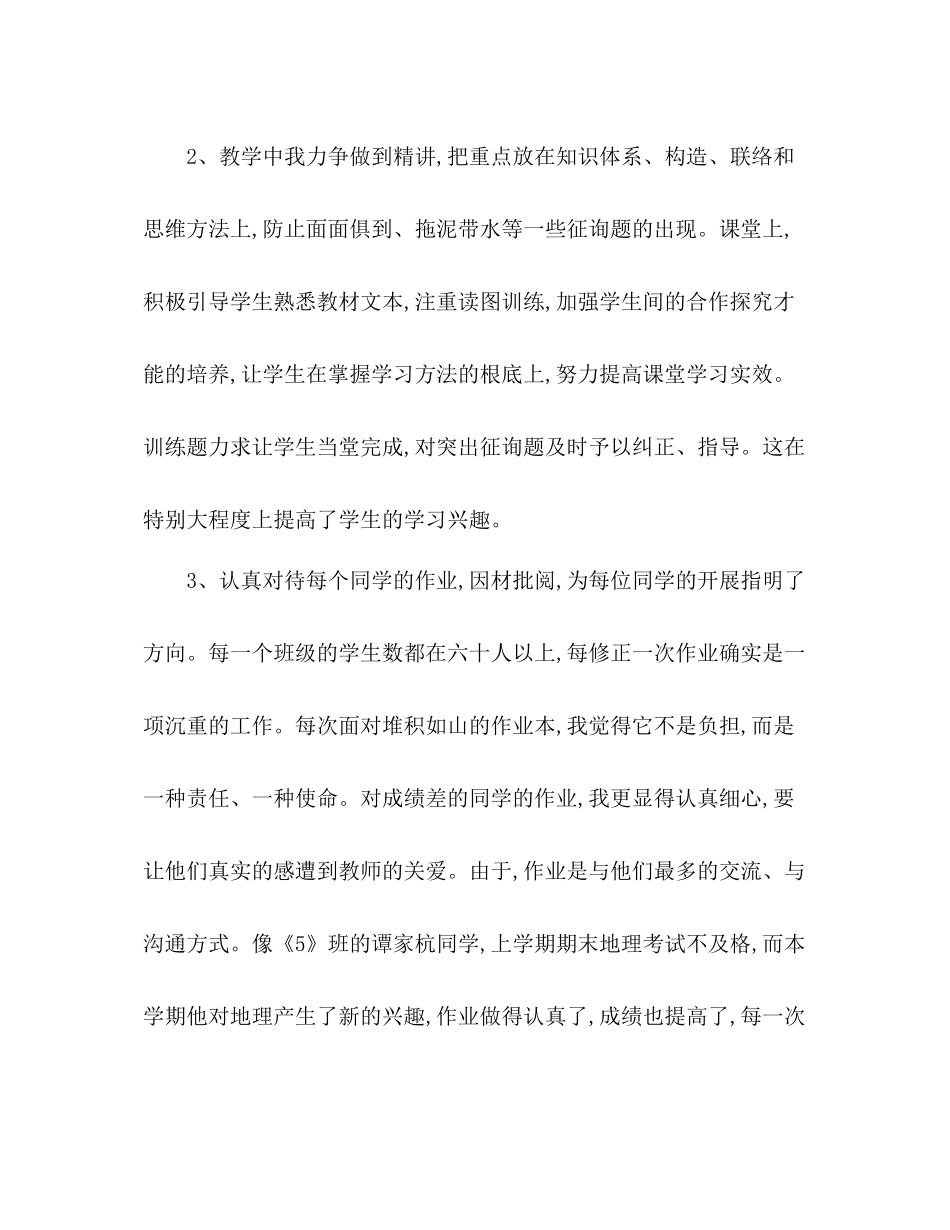 2、教学中我力争做到精讲,把重点放在知识体系、构造、联络和思维方法上,防止面面俱到、拖泥带水等一些征询题的出现。课堂上,积极引导学生熟悉教材文本,注重读图训练,加强学生间的合作探究才能的培养,让学生在掌握学习方法的根底上,努力提高课堂学习实效。训练题力求让学生当堂完成,对突出征询题及时予以纠正、指导。这在特别大程度上提高了学生的学习兴趣。

3、认真对待每个同学的作业,因材批阅,为每位同学的开展指明了方向。每一个班级的学生数都在六十人以上,每修正一次作业确实是一项沉重的工作。每次面对堆积如山的作业本,我觉得它不是负担,而是一种责任、一种使命。对成绩差的同学的作业,我更显得认真细心,要让他们真实的感遭到教师的关爱。由于,作业是与他们最多的交流、与沟通方式。像《5》班的谭家杭同学,上学期期末地理考试不及格,而本学期他对地理产生了新的兴趣,作业做得认真了,成绩也提高了,每一次